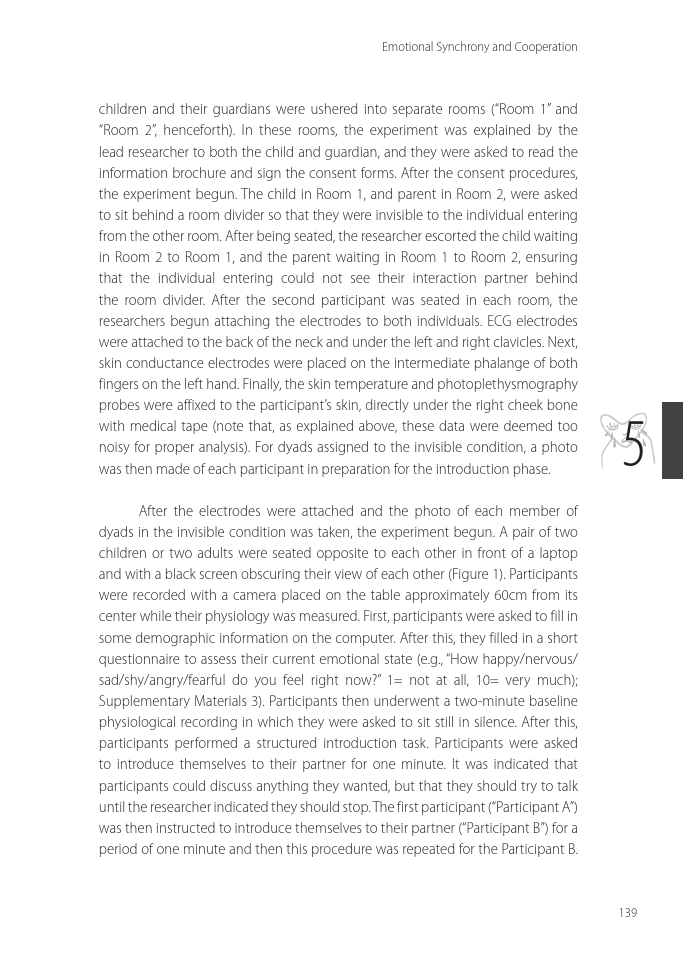 Emotional Synchrony and Cooperation

children and their guardians were ushered into separate rooms ("Room 1" and "Room 2", henceforth). In these rooms, the experiment was explained by the lead researcher to both the child and guardian, and they were asked to read the information brochure and sign the consent forms. After the consent procedures, the experiment begun. The child in Room 1, and parent in Room 2, were asked to sit behind a room divider so that they were invisible to the individual entering from the other room. After being seated, the researcher escorted the child waiting in Room 2 to Room 1, and the parent waiting in Room 1 to Room 2, ensuring that the individual entering could not see their interaction partner behind the room divider. After the second participant was seated in each room, the researchers begun attaching the electrodes to both individuals. ECG electrodes were attached to the back of the neck and under the left and right clavicles. Next, skin conductance electrodes were placed on the intermediate phalange of both fingers on the left hand. Finally, the skin temperature and photoplethysmography probes were affixed to the participant's skin, directly under the right cheek bone with medical tape (note that, as explained above, these data were deemed too noisy for proper analysis). For dyads assigned to the invisible condition, a photo was then made of each participant in preparation for the introduction phase.

5

After the electrodes were attached and the photo of each member of dyads in the invisible condition was taken, the experiment begun. A pair of two children or two adults were seated opposite to each other in front of a laptop and with a black screen obscuring their view of each other (Figure 1). Participants were recorded with a camera placed on the table approximately 60cm from its center while their physiology was measured. First, participants were asked to fill in some demographic information on the computer. After this, they filled in a short questionnaire to assess their current emotional state (e.g., "How happy/nervous/sad/shy/angry/fearful do you feel right now?" 1= not at all, 10= very much); Supplementary Materials 3). Participants then underwent a two-minute baseline physiological recording in which they were asked to sit still in silence. After this, participants performed a structured introduction task. Participants were asked to introduce themselves to their partner for one minute. It was indicated that participants could discuss anything they wanted, but that they should try to talk until the researcher indicated they should stop. The first participant ("Participant A") was then instructed to introduce themselves to their partner ("Participant B") for a period of one minute and then this procedure was repeated for the Participant B.

139